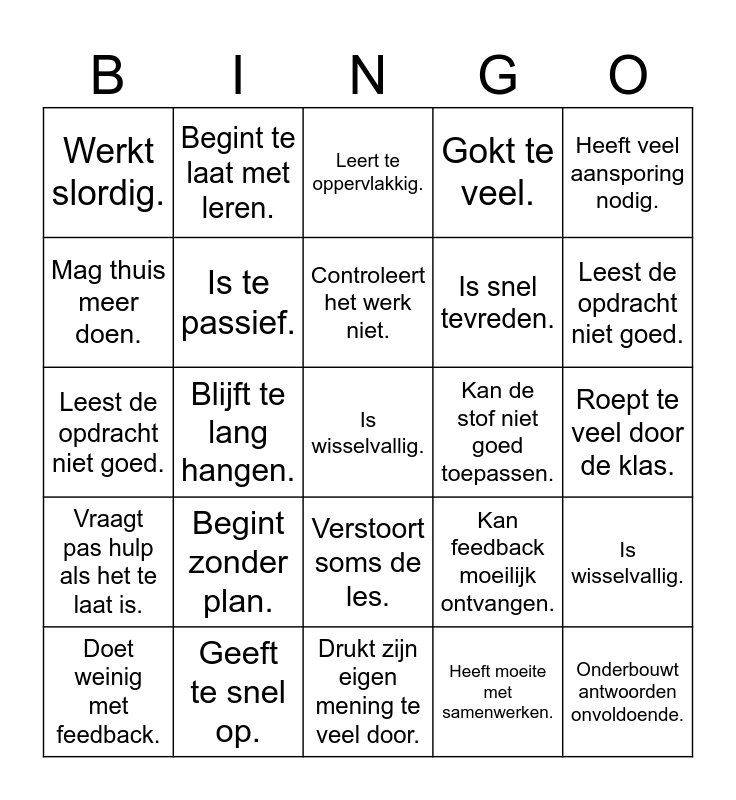 | B | I | N | G | O |
|---|---|---|---|---|
| Werkt slordig. | Begint te laat met leren. | Leert te oppervlakkig. | Gokt te veel. | Heeft veel aansporing nodig. |
| Mag thuis meer doen. | Is te passief. | Controleert het werk niet. | Is snel tevreden. | Leest de opdracht niet goed. |
| Leest de opdracht niet goed. | Blijft te lang hangen. | Is wisselvallig. | Kan de stof niet goed toepassen. | Roept te veel door de klas. |
| Vraagt pas hulp als het te laat is. | Begint zonder plan. | Verstoort soms de les. | Kan feedback moeilijk ontvangen. | Is wisselvallig. |
| Doet weinig met feedback. | Geeft te snel op. | Drukt zijn eigen mening te veel door. | Heeft moeite met samenwerken. | Onderbouwt antwoorden onvoldoende. |